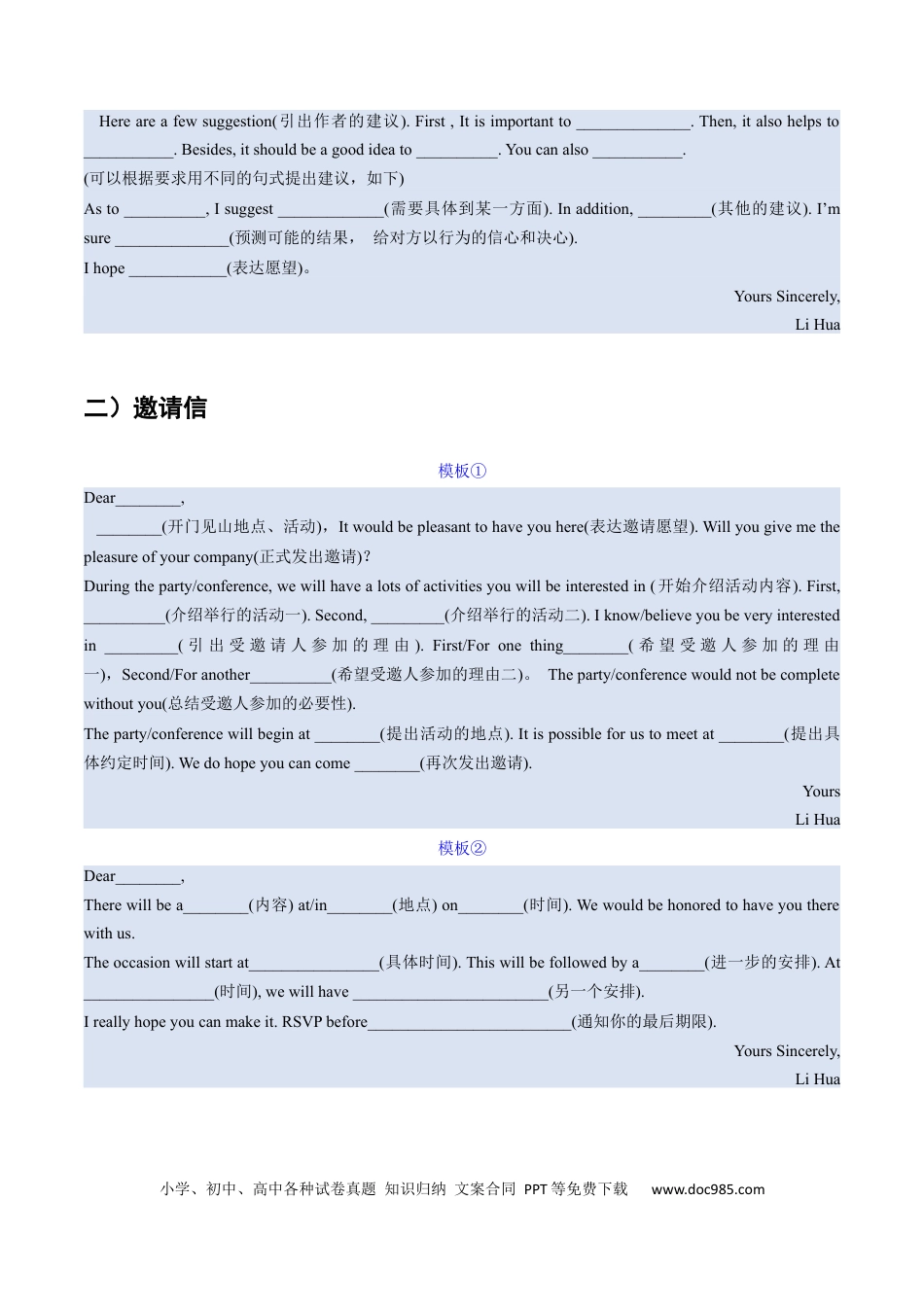 Here are a few suggestion(引出作者的建议). First , It is important to ____. Then, it also helps to ____. Besides, it should be a good idea to ____. You can also ____.

(可以根据要求用不同的句式提出建议，如下)

As to ____, I suggest ____(需要具体到某一方面). In addition, ____(其他的建议). I'm sure ____(预测可能的结果， 给对方以行为的信心和决心).

I hope ____(表达愿望)。

Yours Sincerely,
Li Hua

二）邀请信

模板①

Dear____,

____(开门见山地点、活动)，It would be pleasant to have you here(表达邀请愿望). Will you give me the pleasure of your company(正式发出邀请)?

During the party/conference, we will have a lots of activities you will be interested in (开始介绍活动内容). First, ____(介绍举行的活动一). Second, ____(介绍举行的活动二). I know/believe you be very interested in ____(引出受邀请人参加的理由). First/For one thing____(希望受邀人参加的理由一)，Second/For another____(希望受邀人参加的理由二)。 The party/conference would not be complete without you(总结受邀人参加的必要性).

The party/conference will begin at ____(提出活动的地点). It is possible for us to meet at ____(提出具体约定时间). We do hope you can come ____(再次发出邀请).

Yours
Li Hua

模板②

Dear____,

There will be a____(内容) at/in____(地点) on____(时间). We would be honored to have you there with us.

The occasion will start at____(具体时间). This will be followed by a____(进一步的安排). At ____(时间), we will have ____(另一个安排).

I really hope you can make it. RSVP before____(通知你的最后期限).

Yours Sincerely,
Li Hua

小学、初中、高中各种试卷真题 知识归纳 文案合同 PPT等免费下载 www.doc985.com